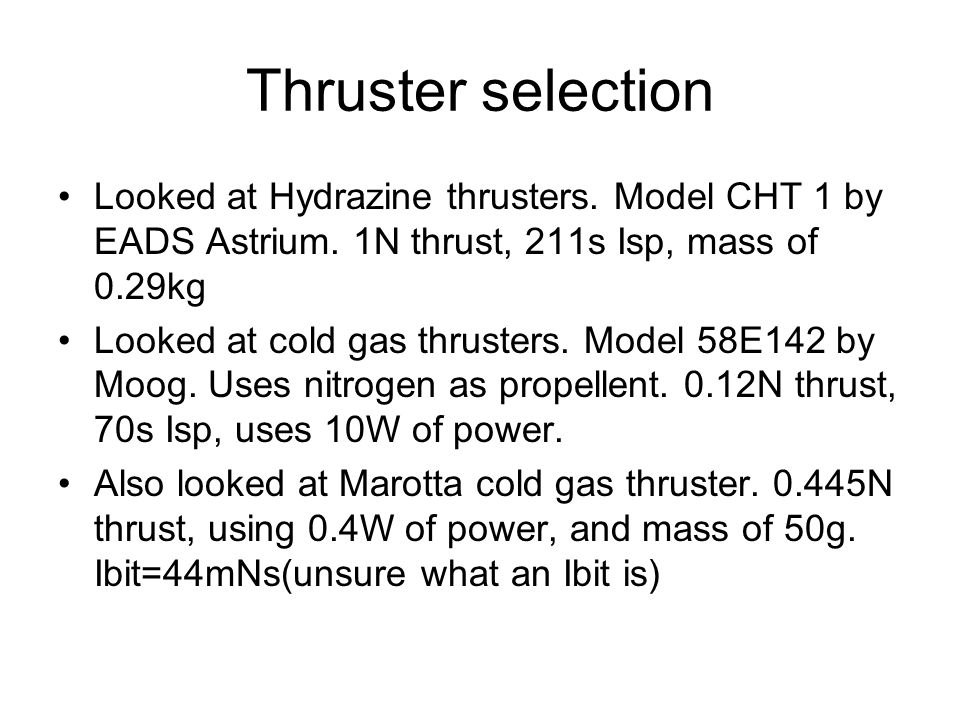 Thruster selection

• Looked at Hydrazine thrusters. Model CHT 1 by EADS Astrium. 1N thrust, 211s Isp, mass of 0.29kg

• Looked at cold gas thrusters. Model 58E142 by Moog. Uses nitrogen as propellent. 0.12N thrust, 70s Isp, uses 10W of power.

• Also looked at Marotta cold gas thruster. 0.445N thrust, using 0.4W of power, and mass of 50g. Ibit=44mNs(unsure what an Ibit is)